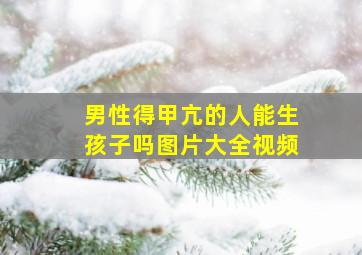 男性得甲亢的人能生孩子吗图片大全视频